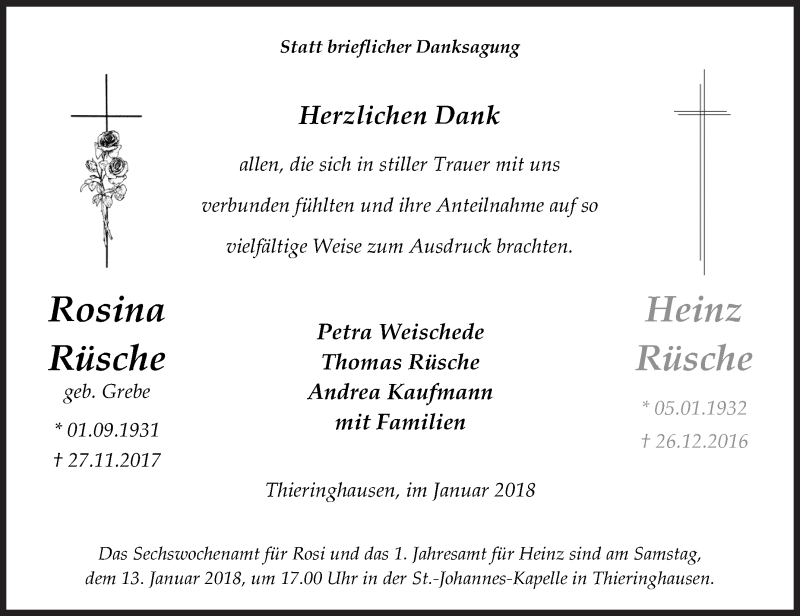 Statt brieflicher Danksagung

Herzlichen Dank

allen, die sich in stiller Trauer mit uns verbunden fühlten und ihre Anteilnahme auf so vielfältige Weise zum Ausdruck brachten.

Rosina Rüsche
geb. Grebe
* 01.09.1931
† 27.11.2017

Petra Weischede
Thomas Rüsche
Andrea Kaufmann
mit Familien

Heinz Rüsche
* 05.01.1932
† 26.12.2016

Thieringhausen, im Januar 2018

Das Sechswochenamt für Rosi und das 1. Jahresamt für Heinz sind am Samstag, dem 13. Januar 2018, um 17.00 Uhr in der St.-Johannes-Kapelle in Thieringhausen.